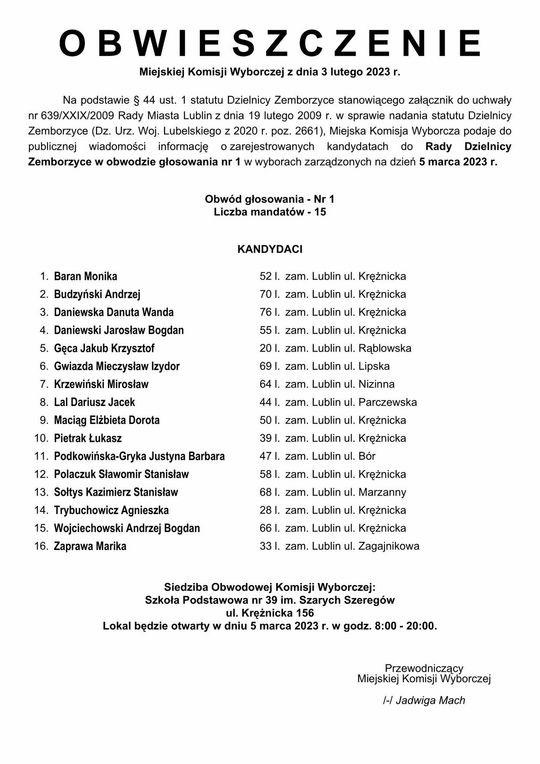 OBWIESZCZENIE

Miejskiej Komisji Wyborczej z dnia 3 lutego 2023 r.

Na podstawie § 44 ust. 1 statutu Dzielnicy Zemborzyce stanowiącego załącznik do uchwały nr 639/XXIX/2009 Rady Miasta Lublin z dnia 19 lutego 2009 r. w sprawie nadania statutu Dzielnicy Zemborzyce (Dz. Urz. Woj. Lubelskiego z 2020 r. poz. 2661), Miejska Komisja Wyborcza podaje do publicznej wiadomości informację o zarejestrowanych kandydatach do Rady Dzielnicy Zemborzyce w obwodzie głosowania nr 1 w wyborach zarządzonych na dzień 5 marca 2023 r.

Obwód głosowania - Nr 1
Liczba mandatów - 15

KANDYDACI

1. Baran Monika 52 l. zam. Lublin ul. Krężnicka
2. Budzyński Andrzej 70 l. zam. Lublin ul. Krężnicka
3. Daniewska Danuta Wanda 76 l. zam. Lublin ul. Krężnicka
4. Daniewski Jarosław Bogdan 55 l. zam. Lublin ul. Krężnicka
5. Gęca Jakub Krzysztof 20 l. zam. Lublin ul. Rąblowska
6. Gwiazda Mieczysław Izydor 69 l. zam. Lublin ul. Lipska
7. Krzewiński Mirosław 64 l. zam. Lublin ul. Nizinna
8. Lal Dariusz Jacek 44 l. zam. Lublin ul. Parczewska
9. Maciąg Elżbieta Dorota 50 l. zam. Lublin ul. Krężnicka
10. Pietrak Łukasz 39 l. zam. Lublin ul. Krężnicka
11. Podkowińska-Gryka Justyna Barbara 47 l. zam. Lublin ul. Bór
12. Polaczuk Sławomir Stanisław 58 l. zam. Lublin ul. Krężnicka
13. Sołtys Kazimierz Stanisław 68 l. zam. Lublin ul. Marzanny
14. Trybuchowicz Agnieszka 28 l. zam. Lublin ul. Krężnicka
15. Wojciechowski Andrzej Bogdan 66 l. zam. Lublin ul. Krężnicka
16. Zaprawa Marika 33 l. zam. Lublin ul. Zagajnikowa

Siedziba Obwodowej Komisji Wyborczej:
Szkoła Podstawowa nr 39 im. Szarych Szeregów
ul. Krężnicka 156
Lokal będzie otwarty w dniu 5 marca 2023 r. w godz. 8:00 - 20:00.

Przewodniczący
Miejskiej Komisji Wyborczej

/-/ Jadwiga Mach